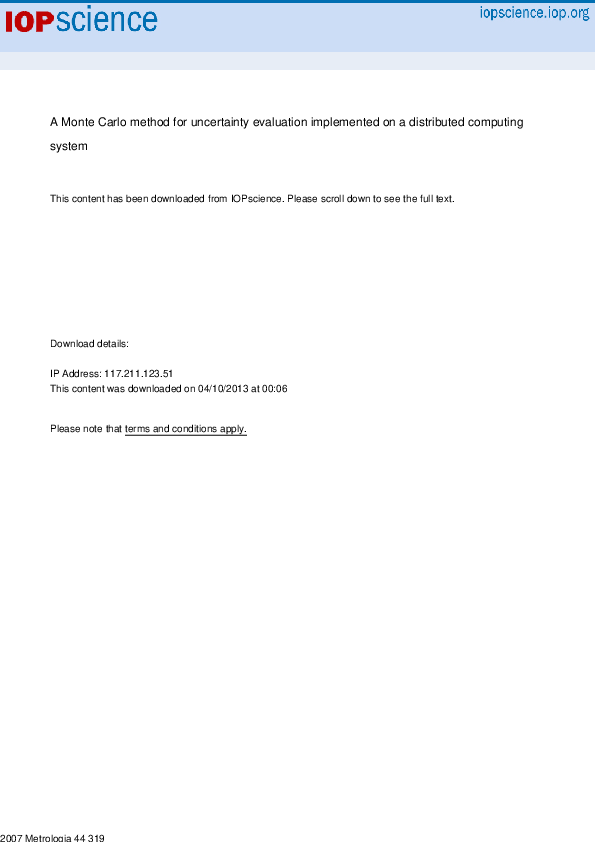 IOPscience

iopscience.iop.org

A Monte Carlo method for uncertainty evaluation implemented on a distributed computing system

This content has been downloaded from IOPscience. Please scroll down to see the full text.

Download details:

IP Address: 117.211.123.51
This content was downloaded on 04/10/2013 at 00:06

Please note that terms and conditions apply.

2007 Metrologia 44 319